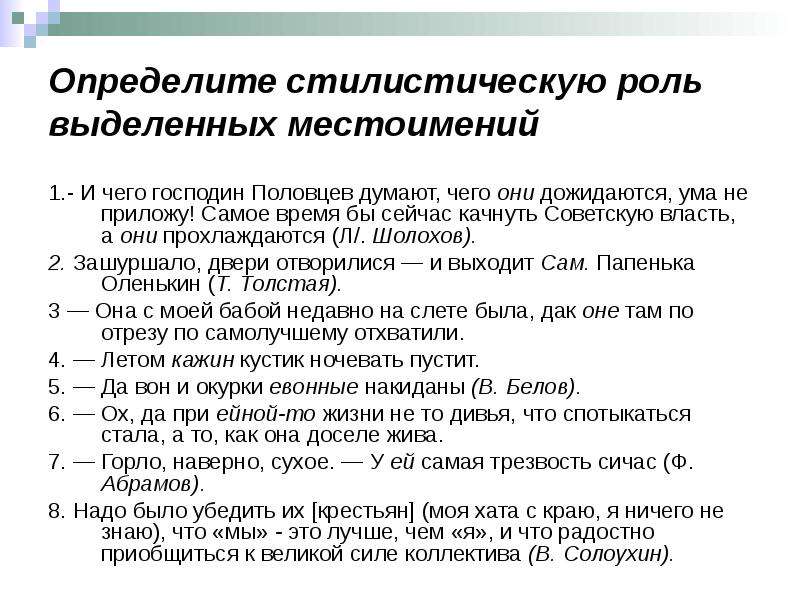 Определите стилистическую роль выделенных местоимений

1.- И чего господин Половцев думают, чего они дожидаются, ума не приложу! Самое время бы сейчас качнуть Советскую власть, а они прохлаждаются (Л/. Шолохов).

2. Зашуршало, двери отворилися — и выходит Сам. Папенька Оленькин (Т. Толстая).

3 — Она с моей бабой недавно на слете была, дак оне там по отрезу по самолучшему отхватили.

4. — Летом кажин кустик ночевать пустит.

5. — Да вон и окурки евонные накиданы (В. Белов).

6. — Ох, да при ейной-то жизни не то дивья, что спотыкаться стала, а то, как она доселе жива.

7. — Горло, наверно, сухое. — У ей самая трезвость сичас (Ф. Абрамов).

8. Надо было убедить их [крестьян] (моя хата с краю, я ничего не знаю), что «мы» - это лучше, чем «я», и что радостно приобщиться к великой силе коллектива (В. Солоухин).